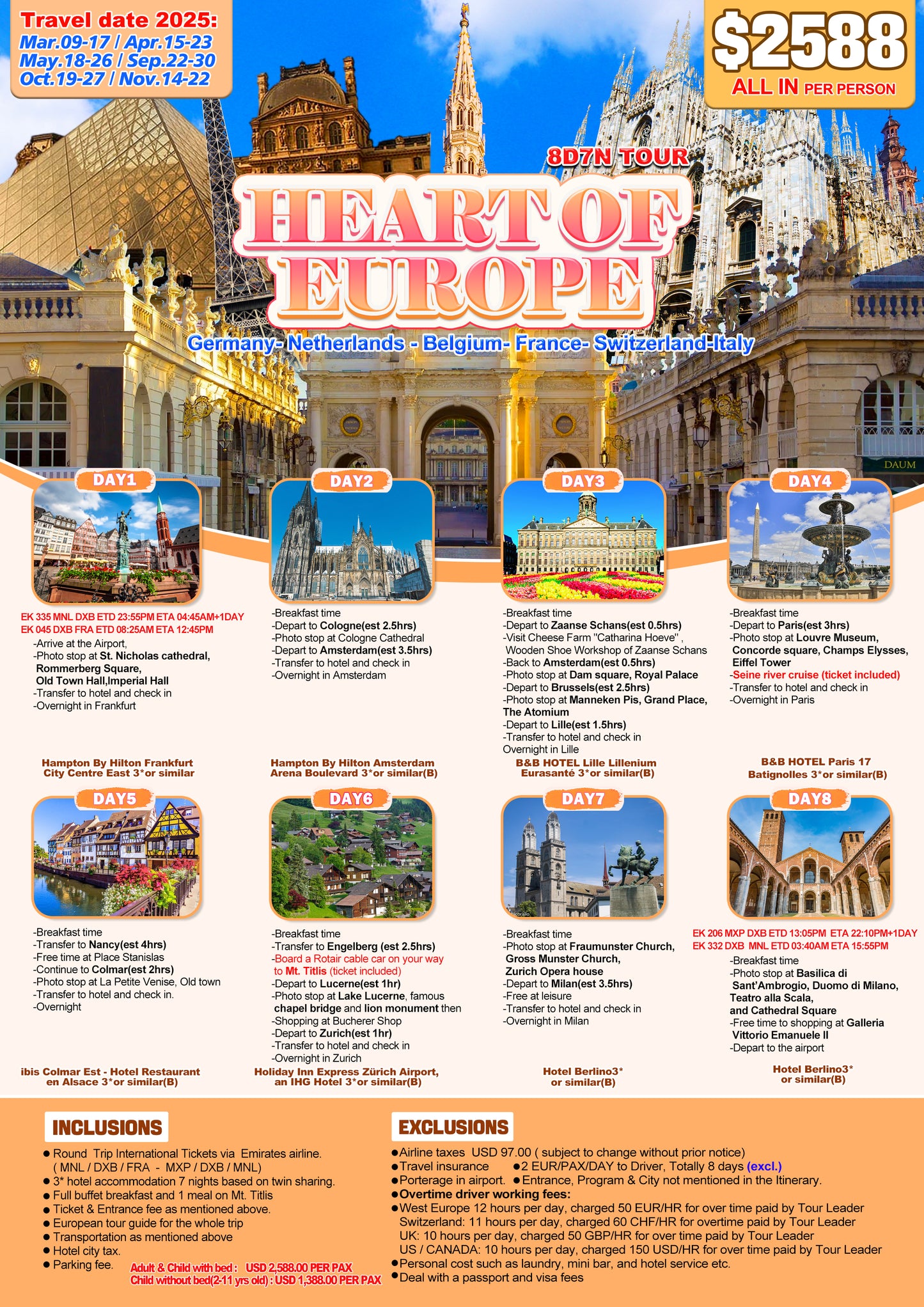 Travel date 2025:
Mar.09-17 / Apr.15-23
May.18-26 / Sep.22-30
Oct.19-27 / Nov.14-22

$2588
ALL IN PER PERSON

8D7N TOUR

HEART OF EUROPE

Germany- Netherlands - Belgium- France- Switzerland-Italy

DAY1

EK 335 MNL DXB ETD 23:55PM ETA 04:45AM+1DAY
EK 045 DXB FRA ETD 08:25AM ETA 12:45PM
-Arrive at the Airport,
-Photo stop at St. Nicholas cathedral, Rommerberg Square, Old Town Hall,Imperial Hall
-Transfer to hotel and check in
-Overnight in Frankfurt

Hampton By Hilton Frankfurt City Centre East 3*or similar

DAY2

-Breakfast time
-Depart to Cologne(est 2.5hrs)
-Photo stop at Cologne Cathedral
-Depart to Amsterdam(est 3.5hrs)
-Transfer to hotel and check in
-Overnight in Amsterdam

Hampton By Hilton Amsterdam Arena Boulevard 3*or similar(B)

DAY3

-Breakfast time
-Depart to Zaanse Schans(est 0.5hrs)
-Visit Cheese Farm "Catharina Hoeve" , Wooden Shoe Workshop of Zaanse Schans
-Back to Amsterdam(est 0.5hrs)
-Photo stop at Dam square, Royal Palace
-Depart to Brussels(est 2.5hrs)
-Photo stop at Manneken Pis, Grand Place, The Atomium
-Depart to Lille(est 1.5hrs)
-Transfer to hotel and check in
Overnight in Lille

B&B HOTEL Lille Lillenium Eurasanté 3*or similar(B)

DAY4

-Breakfast time
-Depart to Paris(est 3hrs)
-Photo stop at Louvre Museum, Concorde square, Champs Elysses, Eiffel Tower
-Seine river cruise (ticket included)
-Transfer to hotel and check in
-Overnight in Paris

B&B HOTEL Paris 17 Batignolles 3*or similar(B)

DAY5

-Breakfast time
-Transfer to Nancy(est 4hrs)
-Free time at Place Stanislas
-Continue to Colmar(est 2hrs)
-Photo stop at La Petite Venise, Old town
-Transfer to hotel and check in.
-Overnight

ibis Colmar Est - Hotel Restaurant en Alsace 3*or similar(B)

DAY6

-Breakfast time
-Transfer to Engelberg (est 2.5hrs)
-Board a Rotair cable car on your way to Mt. Titlis (ticket included)
-Depart to Lucerne(est 1hr)
-Photo stop at Lake Lucerne, famous chapel bridge and lion monument then
-Shopping at Bucherer Shop
-Depart to Zurich(est 1hr)
-Transfer to hotel and check in
-Overnight in Zurich

Holiday Inn Express Zürich Airport, an IHG Hotel 3*or similar(B)

DAY7

-Breakfast time
-Photo stop at Fraumunster Church, Gross Munster Church, Zurich Opera house
-Depart to Milan(est 3.5hrs)
-Free at leisure
-Transfer to hotel and check in
-Overnight in Milan

Hotel Berlino3* or similar(B)

DAY8

EK 206 MXP DXB ETD 13:05PM ETA 22:10PM+1DAY
EK 332 DXB MNL ETD 03:40AM ETA 15:55PM
-Breakfast time
-Photo stop at Basilica di Sant'Ambrogio, Duomo di Milano, Teatro alla Scala, and Cathedral Square
-Free time to shopping at Galleria Vittorio Emanuele II
-Depart to the airport

Hotel Berlino3* or similar(B)

INCLUSIONS
• Round Trip International Tickets via Emirates airline. ( MNL / DXB / FRA - MXP / DXB / MNL)
• 3* hotel accommodation 7 nights based on twin sharing.
• Full buffet breakfast and 1 meal on Mt. Titlis
• Ticket & Entrance fee as mentioned above.
• European tour guide for the whole trip
• Transportation as mentioned above
• Hotel city tax.
• Parking fee.
Adult & Child with bed : USD 2,588.00 PER PAX
Child without bed(2-11 yrs old) : USD 1,388.00 PER PAX

EXCLUSIONS
• Airline taxes USD 97.00 ( subject to change without prior notice)
• Travel insurance • 2 EUR/PAX/DAY to Driver, Totally 8 days (excl.)
• Porterage in airport. • Entrance, Program & City not mentioned in the Itinerary.
• Overtime driver working fees:
• West Europe 12 hours per day, charged 50 EUR/HR for over time paid by Tour Leader
Switzerland: 11 hours per day, charged 60 CHF/HR for overtime paid by Tour Leader
UK: 10 hours per day, charged 50 GBP/HR for over time paid by Tour Leader
US / CANADA: 10 hours per day, charged 150 USD/HR for over time paid by Tour Leader
• Personal cost such as laundry, mini bar, and hotel service etc.
• Deal with a passport and visa fees